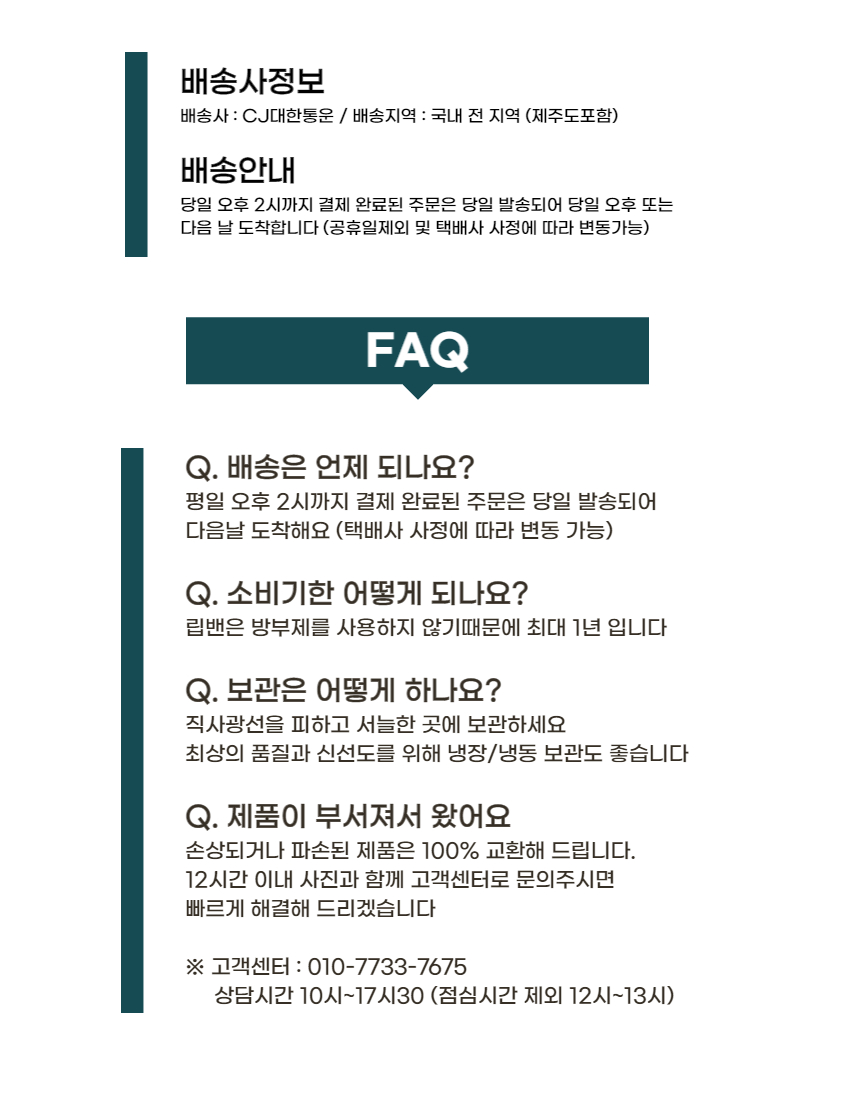 배송사정보

배송사 : CJ대한통운 / 배송지역 : 국내 전 지역 (제주도포함)

배송안내

당일 오후 2시까지 결제 완료된 주문은 당일 발송되어 당일 오후 또는 다음 날 도착합니다 (공휴일제외 및 택배사 사정에 따라 변동가능)

FAQ

Q. 배송은 언제 되나요?

평일 오후 2시까지 결제 완료된 주문은 당일 발송되어 다음날 도착해요 (택배사 사정에 따라 변동 가능)

Q. 소비기한 어떻게 되나요?

립밴은 방부제를 사용하지 않기때문에 최대 1년 입니다

Q. 보관은 어떻게 하나요?

직사광선을 피하고 서늘한 곳에 보관하세요
최상의 품질과 신선도를 위해 냉장/냉동 보관도 좋습니다

Q. 제품이 부서져서 왔어요

손상되거나 파손된 제품은 100% 교환해 드립니다.
12시간 이내 사진과 함께 고객센터로 문의주시면
빠르게 해결해 드리겠습니다

※ 고객센터 : 010-7733-7675
상담시간 10시~17시30 (점심시간 제외 12시~13시)